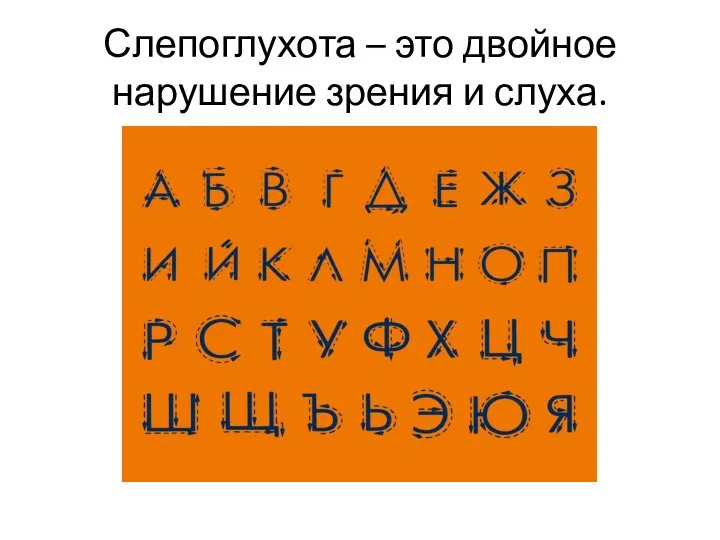 Слепоглухота – это двойное нарушение зрения и слуха.

А Б В Г Д Е Ж З
И Й К Л М Н О П
Р С Т У Ф Х Ц Ч
Ш Щ Ъ Ь Э Ю Я